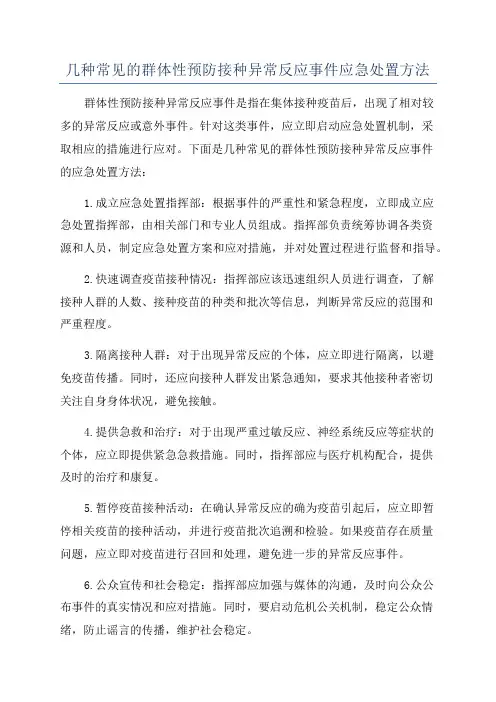 几种常见的群体性预防接种异常反应事件应急处置方法

群体性预防接种异常反应事件是指在集体接种疫苗后，出现了相对较多的异常反应或意外事件。针对这类事件，应立即启动应急处置机制，采取相应的措施进行应对。下面是几种常见的群体性预防接种异常反应事件的应急处置方法：

1.成立应急处置指挥部：根据事件的严重性和紧急程度，立即成立应急处置指挥部，由相关部门和专业人员组成。指挥部负责统筹协调各类资源和人员，制定应急处置方案和应对措施，并对处置过程进行监督和指导。

2.快速调查疫苗接种情况：指挥部应该迅速组织人员进行调查，了解接种人群的人数、接种疫苗的种类和批次等信息，判断异常反应的范围和严重程度。

3.隔离接种人群：对于出现异常反应的个体，应立即进行隔离，以避免疫苗传播。同时，还应向接种人群发出紧急通知，要求其他接种者密切关注自身身体状况，避免接触。

4.提供急救和治疗：对于出现严重过敏反应、神经系统反应等症状的个体，应立即提供紧急急救措施。同时，指挥部应与医疗机构配合，提供及时的治疗和康复。

5.暂停疫苗接种活动：在确认异常反应的确为疫苗引起后，应立即暂停相关疫苗的接种活动，并进行疫苗批次追溯和检验。如果疫苗存在质量问题，应立即对疫苗进行召回和处理，避免进一步的异常反应事件。

6.公众宣传和社会稳定：指挥部应加强与媒体的沟通，及时向公众公布事件的真实情况和应对措施。同时，要启动危机公关机制，稳定公众情绪，防止谣言的传播，维护社会稳定。